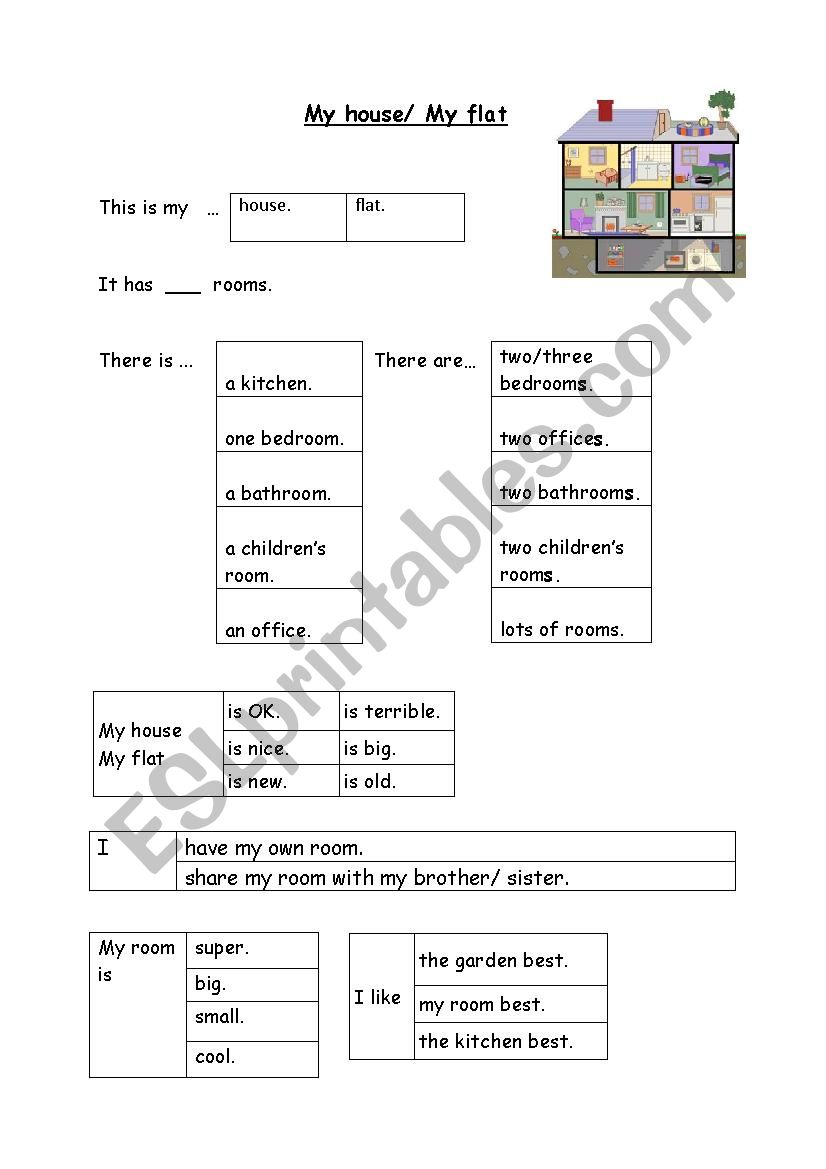 My house/ My flat

This is my …

| house. | flat. |
|---|---|

It has ___ rooms.

There is …

| a kitchen. |
|---|
| one bedroom. |
| a bathroom. |
| a children's room. |
| an office. |

There are…

| two/three bedrooms. |
|---|
| two offices. |
| two bathrooms. |
| two children's rooms. |
| lots of rooms. |

| My house My flat | is OK. | is terrible. |
|---|---|---|
| | is nice. | is big. |
| | is new. | is old. |

| I | have my own room. |
|---|---|
| | share my room with my brother/ sister. |

| My room is | super. |
|---|---|
| | big. |
| | small. |
| | cool. |

| I like | the garden best. |
|---|---|
| | my room best. |
| | the kitchen best. |

ESLprintables.com